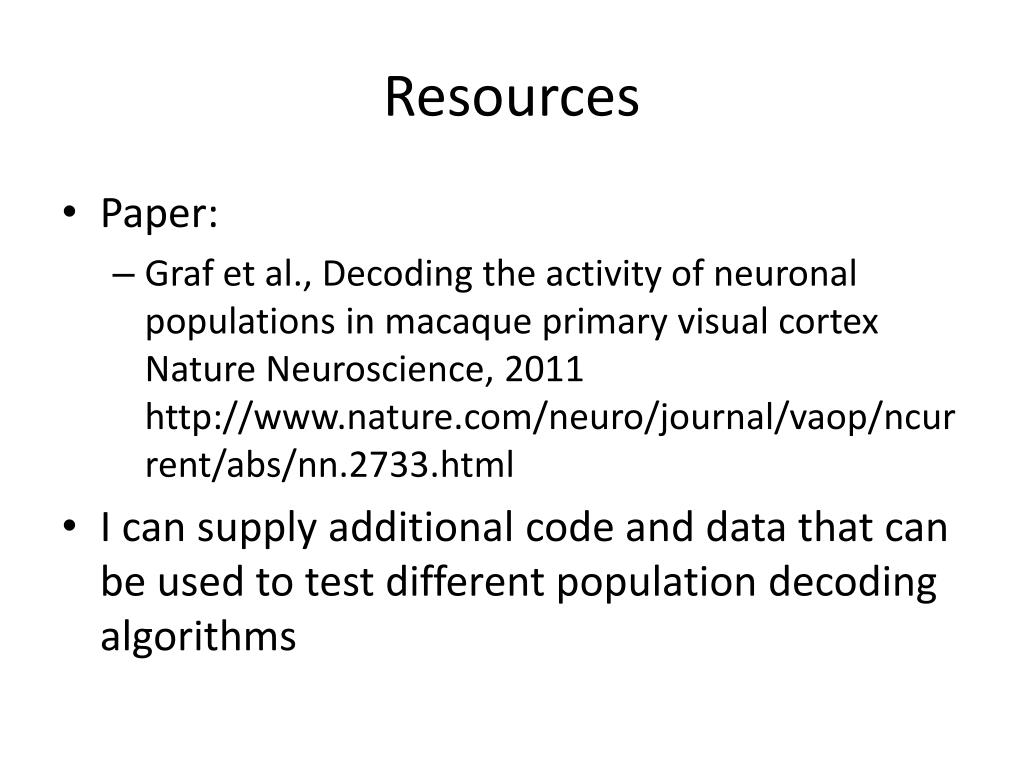 Resources

• Paper:
– Graf et al., Decoding the activity of neuronal populations in macaque primary visual cortex Nature Neuroscience, 2011 http://www.nature.com/neuro/journal/vaop/ncurrent/abs/nn.2733.html

• I can supply additional code and data that can be used to test different population decoding algorithms